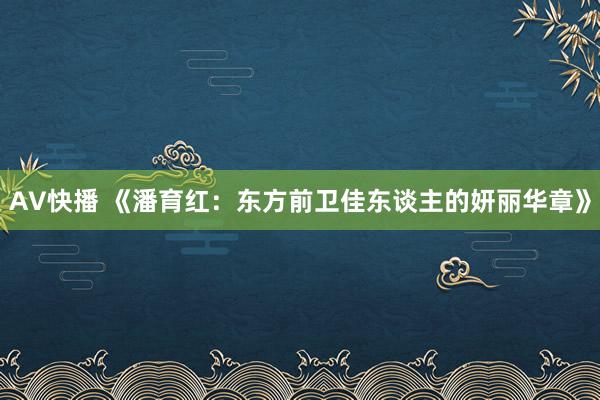 AV快播 《潘育红：东方前卫佳东谈主的妍丽华章》